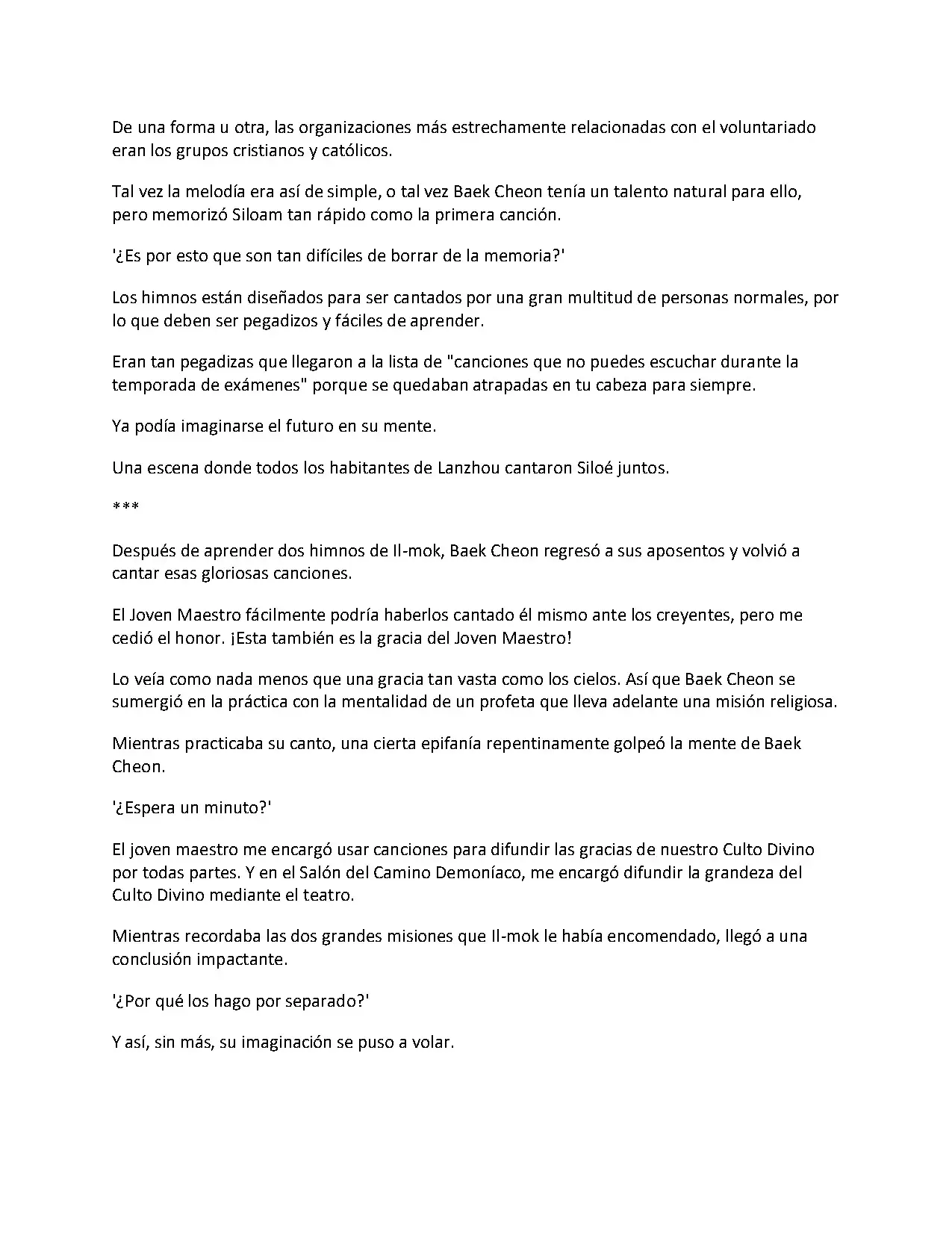 De una forma u otra, las organizaciones más estrechamente relacionadas con el voluntariado eran los grupos cristianos y católicos.

Tal vez la melodía era así de simple, o tal vez Baek Cheon tenía un talento natural para ello, pero memorizó Siloam tan rápido como la primera canción.

'¿Es por esto que son tan difíciles de borrar de la memoria?'

Los himnos están diseñados para ser cantados por una gran multitud de personas normales, por lo que deben ser pegadizos y fáciles de aprender.

Eran tan pegadizas que llegaron a la lista de "canciones que no puedes escuchar durante la temporada de exámenes" porque se quedaban atrapadas en tu cabeza para siempre.

Ya podía imaginarse el futuro en su mente.

Una escena donde todos los habitantes de Lanzhou cantaron Siloé juntos.

***

Después de aprender dos himnos de Il-mok, Baek Cheon regresó a sus aposentos y volvió a cantar esas gloriosas canciones.

El Joven Maestro fácilmente podría haberlos cantado él mismo ante los creyentes, pero me cedió el honor. ¡Esta también es la gracia del Joven Maestro!

Lo veía como nada menos que una gracia tan vasta como los cielos. Así que Baek Cheon se sumergió en la práctica con la mentalidad de un profeta que lleva adelante una misión religiosa.

Mientras practicaba su canto, una cierta epifanía repentinamente golpeó la mente de Baek Cheon.

'¿Espera un minuto?'

El joven maestro me encargó usar canciones para difundir las gracias de nuestro Culto Divino por todas partes. Y en el Salón del Camino Demoníaco, me encargó difundir la grandeza del Culto Divino mediante el teatro.

Mientras recordaba las dos grandes misiones que Il-mok le había encomendado, llegó a una conclusión impactante.

'¿Por qué los hago por separado?'

Y así, sin más, su imaginación se puso a volar.